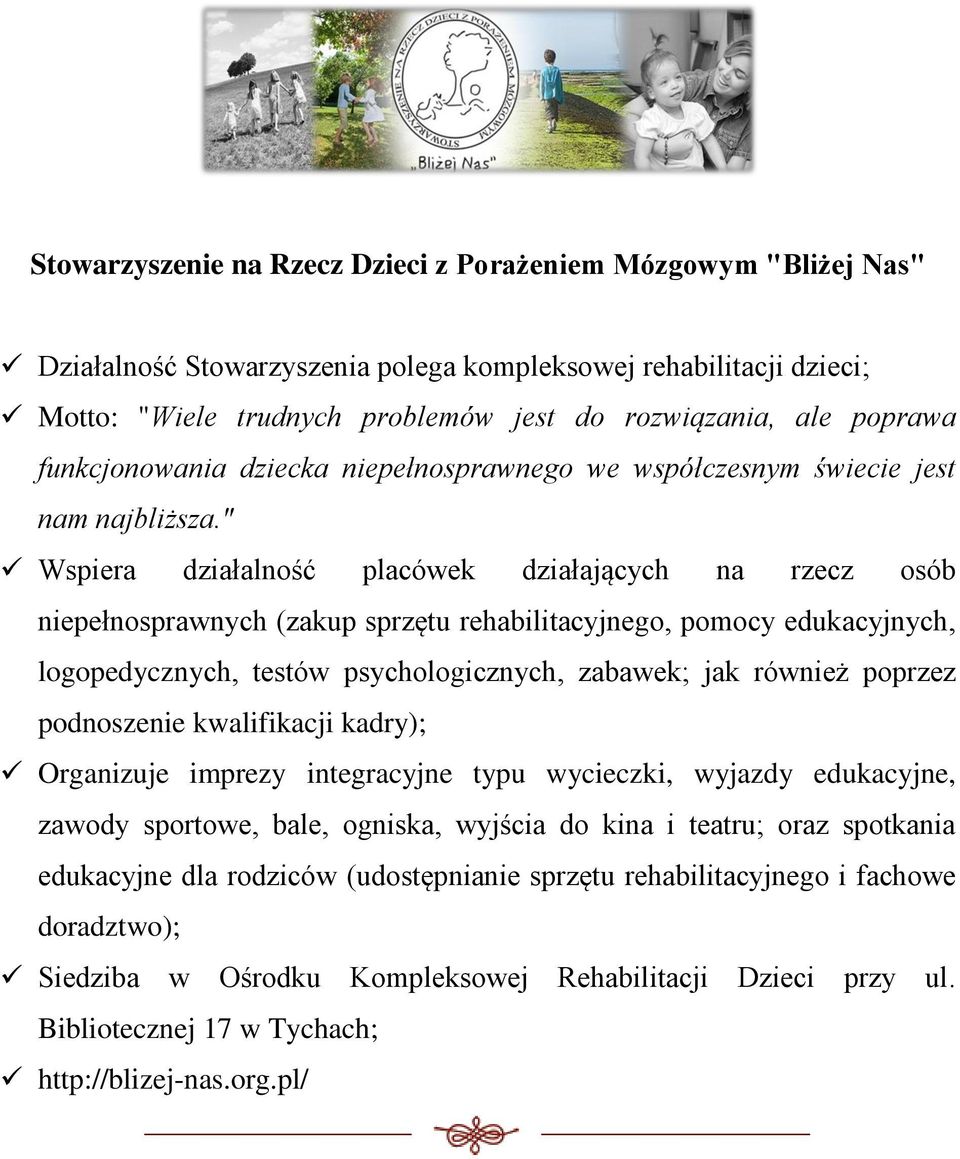 STOWARZYSZENIE NA RZECZ DZIECI Z PORAŻENIEM MÓZGOWYM
„Bliżej Nas"

Stowarzyszenie na Rzecz Dzieci z Porażeniem Mózgowym "Bliżej Nas"

✓ Działalność Stowarzyszenia polega kompleksowej rehabilitacji dzieci;
✓ Motto: "Wiele trudnych problemów jest do rozwiązania, ale poprawa funkcjonowania dziecka niepełnosprawnego we współczesnym świecie jest nam najbliższa."
✓ Wspiera działalność placówek działających na rzecz osób niepełnosprawnych (zakup sprzętu rehabilitacyjnego, pomocy edukacyjnych, logopedycznych, testów psychologicznych, zabawek; jak również poprzez podnoszenie kwalifikacji kadry);
✓ Organizuje imprezy integracyjne typu wycieczki, wyjazdy edukacyjne, zawody sportowe, bale, ogniska, wyjścia do kina i teatru; oraz spotkania edukacyjne dla rodziców (udostępnianie sprzętu rehabilitacyjnego i fachowe doradztwo);
✓ Siedziba w Ośrodku Kompleksowej Rehabilitacji Dzieci przy ul. Bibliotecznej 17 w Tychach;
✓ http://blizej-nas.org.pl/